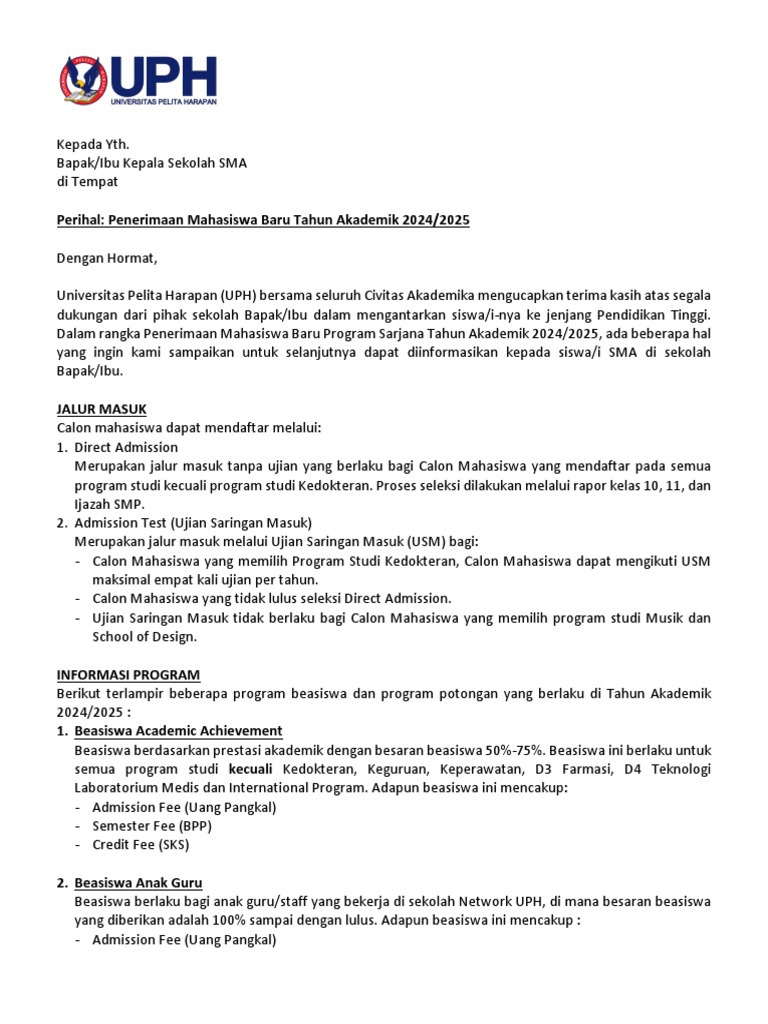 UPH
UNIVERSITAS PELITA HARAPAN

Kepada Yth.
Bapak/Ibu Kepala Sekolah SMA
di Tempat

Perihal: Penerimaan Mahasiswa Baru Tahun Akademik 2024/2025

Dengan Hormat,

Universitas Pelita Harapan (UPH) bersama seluruh Civitas Akademika mengucapkan terima kasih atas segala dukungan dari pihak sekolah Bapak/Ibu dalam mengantarkan siswa/i-nya ke jenjang Pendidikan Tinggi. Dalam rangka Penerimaan Mahasiswa Baru Program Sarjana Tahun Akademik 2024/2025, ada beberapa hal yang ingin kami sampaikan untuk selanjutnya dapat diinformasikan kepada siswa/i SMA di sekolah Bapak/Ibu.

JALUR MASUK
Calon mahasiswa dapat mendaftar melalui:
1. Direct Admission
Merupakan jalur masuk tanpa ujian yang berlaku bagi Calon Mahasiswa yang mendaftar pada semua program studi kecuali program studi Kedokteran. Proses seleksi dilakukan melalui rapor kelas 10, 11, dan Ijazah SMP.
2. Admission Test (Ujian Saringan Masuk)
Merupakan jalur masuk melalui Ujian Saringan Masuk (USM) bagi:
- Calon Mahasiswa yang memilih Program Studi Kedokteran, Calon Mahasiswa dapat mengikuti USM maksimal empat kali ujian per tahun.
- Calon Mahasiswa yang tidak lulus seleksi Direct Admission.
- Ujian Saringan Masuk tidak berlaku bagi Calon Mahasiswa yang memilih program studi Musik dan School of Design.

INFORMASI PROGRAM
Berikut terlampir beberapa program beasiswa dan program potongan yang berlaku di Tahun Akademik 2024/2025 :
1. Beasiswa Academic Achievement
Beasiswa berdasarkan prestasi akademik dengan besaran beasiswa 50%-75%. Beasiswa ini berlaku untuk semua program studi kecuali Kedokteran, Keguruan, Keperawatan, D3 Farmasi, D4 Teknologi Laboratorium Medis dan International Program. Adapun beasiswa ini mencakup:
- Admission Fee (Uang Pangkal)
- Semester Fee (BPP)
- Credit Fee (SKS)

2. Beasiswa Anak Guru
Beasiswa berlaku bagi anak guru/staff yang bekerja di sekolah Network UPH, di mana besaran beasiswa yang diberikan adalah 100% sampai dengan lulus. Adapun beasiswa ini mencakup :
- Admission Fee (Uang Pangkal)